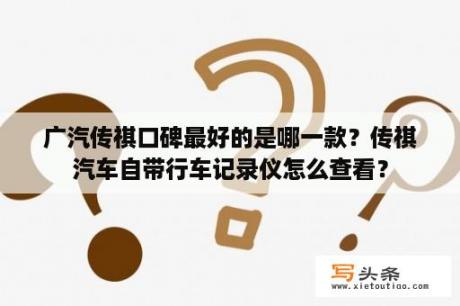 广汽传祺口碑最好的是哪一款？传祺汽车自带行车记录仪怎么查看？

写头条
www.xietoutiao.com